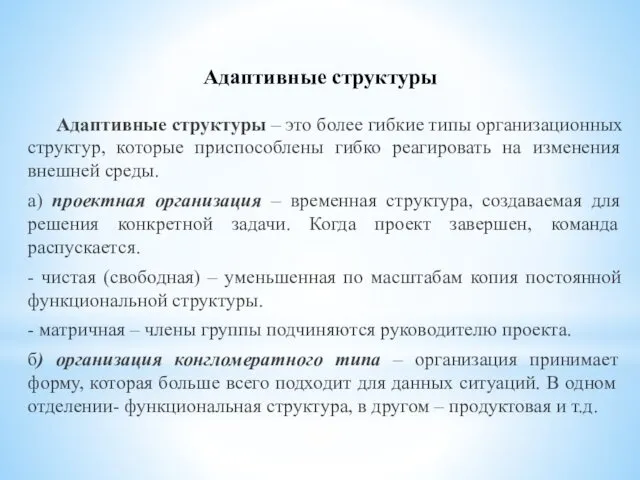 Адаптивные структуры

Адаптивные структуры – это более гибкие типы организационных структур, которые приспособлены гибко реагировать на изменения внешней среды.

а) проектная организация – временная структура, создаваемая для решения конкретной задачи. Когда проект завершен, команда распускается.

- чистая (свободная) – уменьшенная по масштабам копия постоянной функциональной структуры.

- матричная – члены группы подчиняются руководителю проекта.

б) организация конгломератного типа – организация принимает форму, которая больше всего подходит для данных ситуаций. В одном отделении- функциональная структура, в другом – продуктовая и т.д.